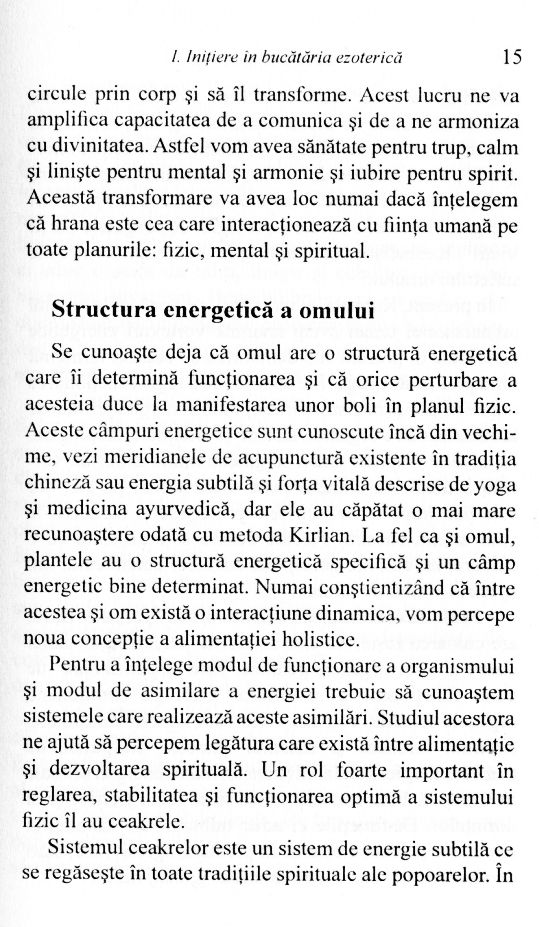 I. Inițiere în bucătăria ezoterică 15

circule prin corp și să îl transforme. Acest lucru ne va amplifica capacitatea de a comunica și de a ne armoniza cu divinitatea. Astfel vom avea sănătate pentru trup, calm și liniște pentru mental și armonie și iubire pentru spirit. Această transformare va avea loc numai dacă înțelegem că hrana este cea care interacționează cu ființa umană pe toate planurile: fizic, mental și spiritual.

Structura energetică a omului

Se cunoaște deja că omul are o structură energetică care îi determină funcționarea și că orice perturbare a acesteia duce la manifestarea unor boli în planul fizic. Aceste câmpuri energetice sunt cunoscute încă din vechime, vezi meridianele de acupunctură existente în tradiția chineză sau energia subtilă și forța vitală descrise de yoga și medicina ayurvedică, dar ele au căpătat o mai mare recunoaștere odată cu metoda Kirlian. La fel ca și omul, plantele au o structură energetică specifică și un câmp energetic bine determinat. Numai conștientizând că între acestea și om există o interacțiune dinamica, vom percepe noua concepție a alimentației holistice.

Pentru a înțelege modul de funcționare a organismului și modul de asimilare a energiei trebuie să cunoaștem sistemele care realizează aceste asimilări. Studiul acestora ne ajută să percepem legătura care există între alimentație și dezvoltarea spirituală. Un rol foarte important în reglarea, stabilitatea și funcționarea optimă a sistemului fizic îl au ceakrele.

Sistemul ceakrelor este un sistem de energie subtilă ce se regăsește în toate tradițiile spirituale ale popoarelor. În